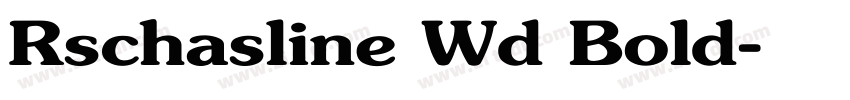 Rschasline Wd Bold-